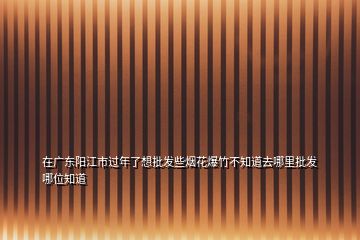 在广东阳江市过年了想批发些烟花爆竹不知道去哪里批发哪位知道